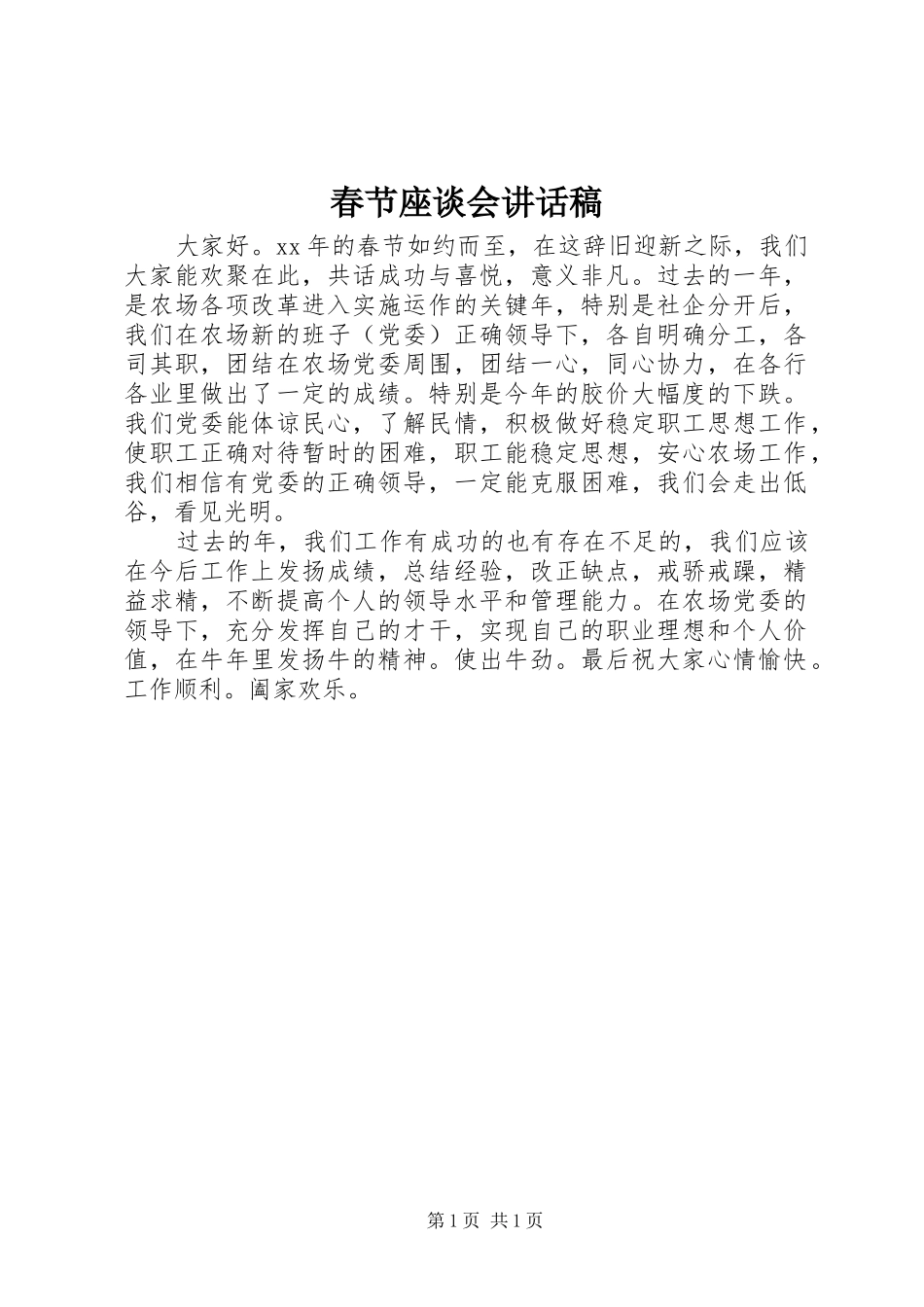 春节座谈会讲话稿

大家好。xx 年的春节如约而至，在这辞旧迎新之际，我们大家能欢聚在此，共话成功与喜悦，意义非凡。过去的一年，是农场各项改革进入实施运作的关键年，特别是社企分开后，我们在农场新的班子（党委）正确领导下，各自明确分工，各司其职，团结在农场党委周围，团结一心，同心协力，在各行各业里做出了一定的成绩。特别是今年的胶价大幅度的下跌。我们党委能体谅民心，了解民情，积极做好稳定职工思想工作，使职工正确对待暂时的困难，职工能稳定思想，安心农场工作，我们相信有党委的正确领导，一定能克服困难，我们会走出低谷，看见光明。

过去的年，我们工作有成功的也有存在不足的，我们应该在今后工作上发扬成绩，总结经验，改正缺点，戒骄戒躁，精益求精，不断提高个人的领导水平和管理能力。在农场党委的领导下，充分发挥自己的才干，实现自己的职业理想和个人价值，在牛年里发扬牛的精神。使出牛劲。最后祝大家心情愉快。工作顺利。阖家欢乐。

第 1 页 共 1 页